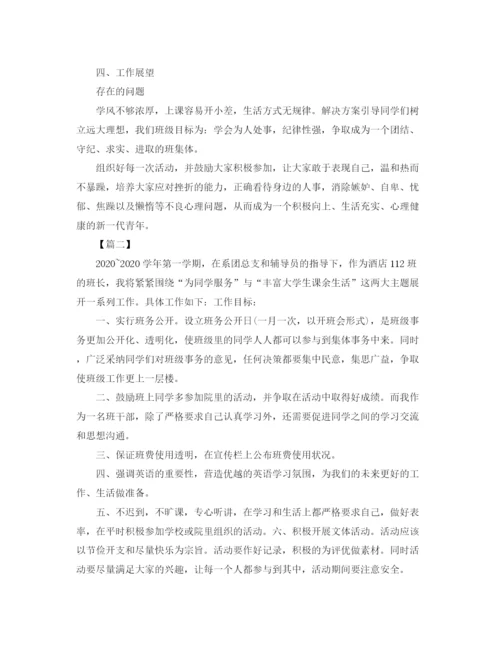 四、工作展望

存在的问题

学风不够浓厚，上课容易开小差，生活方式无规律。解决方案引导同学们树立远大理想，我们班级目标为：学会为人处事，纪律性强，争取成为一个团结、守纪、求实、进取的班集体。

组织好每一次活动，并鼓励大家积极参加，让大家敢于表现自己，温和热而不暴躁，培养大家应对挫折的能力，正确看待身边的人事，消除嫉妒、自卑、忧郁、焦躁以及懒惰等不良心理问题，从而成为一个积极向上、生活充实、心理健康的新一代青年。

【篇二】

2020~2020 学年第一学期，在系团总支和辅导员的指导下，作为酒店 112 班的班长，我将紧紧围绕“为同学服务”与“丰富大学生课余生活”这两大主题展开一系列工作。具体工作如下：工作目标：

一、实行班务公开。设立班务公开日(一月一次，以开班会形式)，是班级事务更加公开化、透明化，使班级里的同学人人都可以参与到集体事务中来。同时，广泛采纳同学们对班级事务的意见，任何决策都要集中民意，集思广益，争取使班级工作更上一层楼。

二、鼓励班上同学多参加院里的活动，并争取在活动中取得好成绩。而我作为一名班干部，除了严格要求自己认真学习外，还需要促进同学之间的学习交流和思想沟通。

三、保证班费使用透明，在宣传栏上公布班费使用状况。

四、强调英语的重要性，营造优越的英语学习氛围，为我们的未来更好的工作、生活做准备。

五、不迟到，不旷课，专心听讲，在学习和生活上都严格要求自己，做好表率，在平时积极参加学校或院里组织的活动。六、积极开展文体活动。活动应该以节俭开支和尽量快乐为宗旨。活动要作好记录，积极的为评优做素材。同时活动要尽量满足大家的兴趣，让每一个人都参与到其中，活动期间要注意安全。